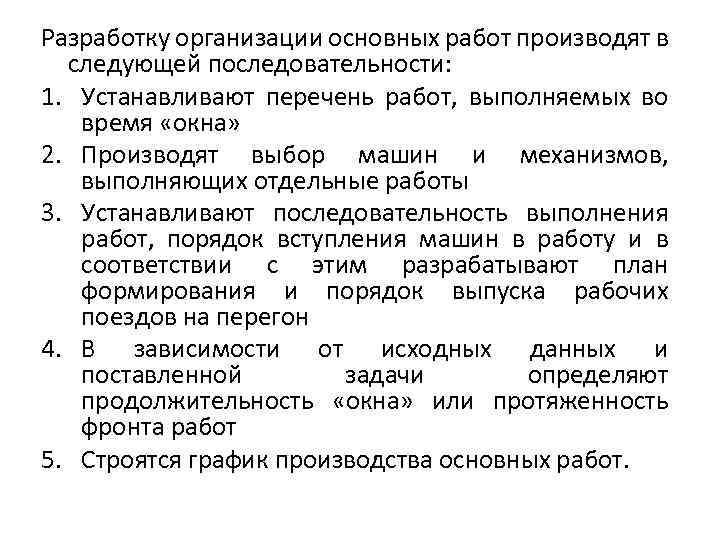 Разработку организации основных работ производят в следующей последовательности:

1. Устанавливают перечень работ, выполняемых во время «окна»
2. Производят выбор машин и механизмов, выполняющих отдельные работы
3. Устанавливают последовательность выполнения работ, порядок вступления машин в работу и в соответствии с этим разрабатывают план формирования и порядок выпуска рабочих поездов на перегон
4. В зависимости от исходных данных и поставленной задачи определяют продолжительность «окна» или протяженность фронта работ
5. Строятся график производства основных работ.